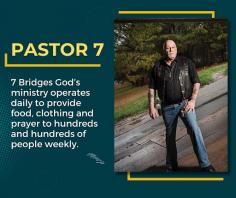 PASTOR 7

7 Bridges God's ministry operates daily to provide food, clothing and prayer to hundreds and hundreds of people weekly.